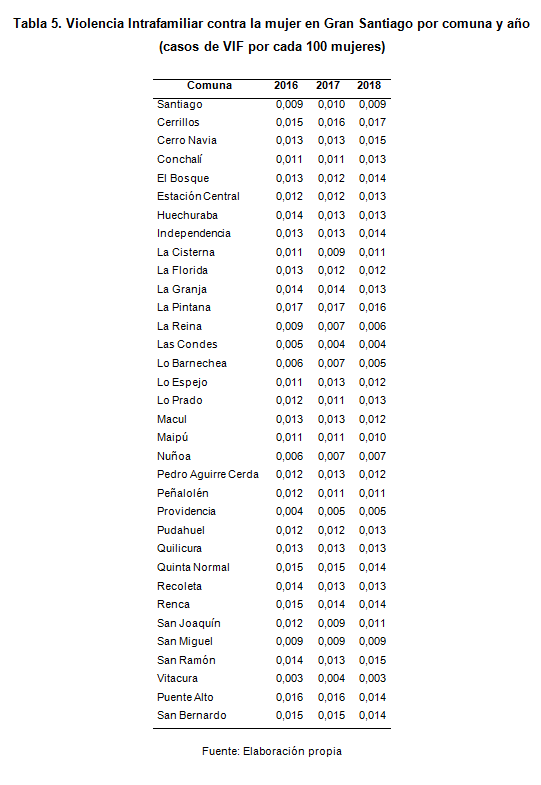 Tabla 5. Violencia Intrafamiliar contra la mujer en Gran Santiago por comuna y año (casos de VIF por cada 100 mujeres)

| Comuna | 2016 | 2017 | 2018 |
|---|---|---|---|
| Santiago | 0,009 | 0,010 | 0,009 |
| Cerrillos | 0,015 | 0,016 | 0,017 |
| Cerro Navia | 0,013 | 0,013 | 0,015 |
| Conchalí | 0,011 | 0,011 | 0,013 |
| El Bosque | 0,013 | 0,012 | 0,014 |
| Estación Central | 0,012 | 0,012 | 0,013 |
| Huechuraba | 0,014 | 0,013 | 0,013 |
| Independencia | 0,013 | 0,013 | 0,014 |
| La Cisterna | 0,011 | 0,009 | 0,011 |
| La Florida | 0,013 | 0,012 | 0,012 |
| La Granja | 0,014 | 0,014 | 0,013 |
| La Pintana | 0,017 | 0,017 | 0,016 |
| La Reina | 0,009 | 0,007 | 0,006 |
| Las Condes | 0,005 | 0,004 | 0,004 |
| Lo Barnechea | 0,006 | 0,007 | 0,005 |
| Lo Espejo | 0,011 | 0,013 | 0,012 |
| Lo Prado | 0,012 | 0,011 | 0,013 |
| Macul | 0,013 | 0,013 | 0,012 |
| Maipú | 0,011 | 0,011 | 0,010 |
| Nuñoa | 0,006 | 0,007 | 0,007 |
| Pedro Aguirre Cerda | 0,012 | 0,013 | 0,012 |
| Peñalolén | 0,012 | 0,011 | 0,011 |
| Providencia | 0,004 | 0,005 | 0,005 |
| Pudahuel | 0,012 | 0,012 | 0,013 |
| Quilicura | 0,013 | 0,013 | 0,013 |
| Quinta Normal | 0,015 | 0,015 | 0,014 |
| Recoleta | 0,014 | 0,013 | 0,013 |
| Renca | 0,015 | 0,014 | 0,014 |
| San Joaquín | 0,012 | 0,009 | 0,011 |
| San Miguel | 0,009 | 0,009 | 0,009 |
| San Ramón | 0,014 | 0,013 | 0,015 |
| Vitacura | 0,003 | 0,004 | 0,003 |
| Puente Alto | 0,016 | 0,016 | 0,014 |
| San Bernardo | 0,015 | 0,015 | 0,014 |

Fuente: Elaboración propia